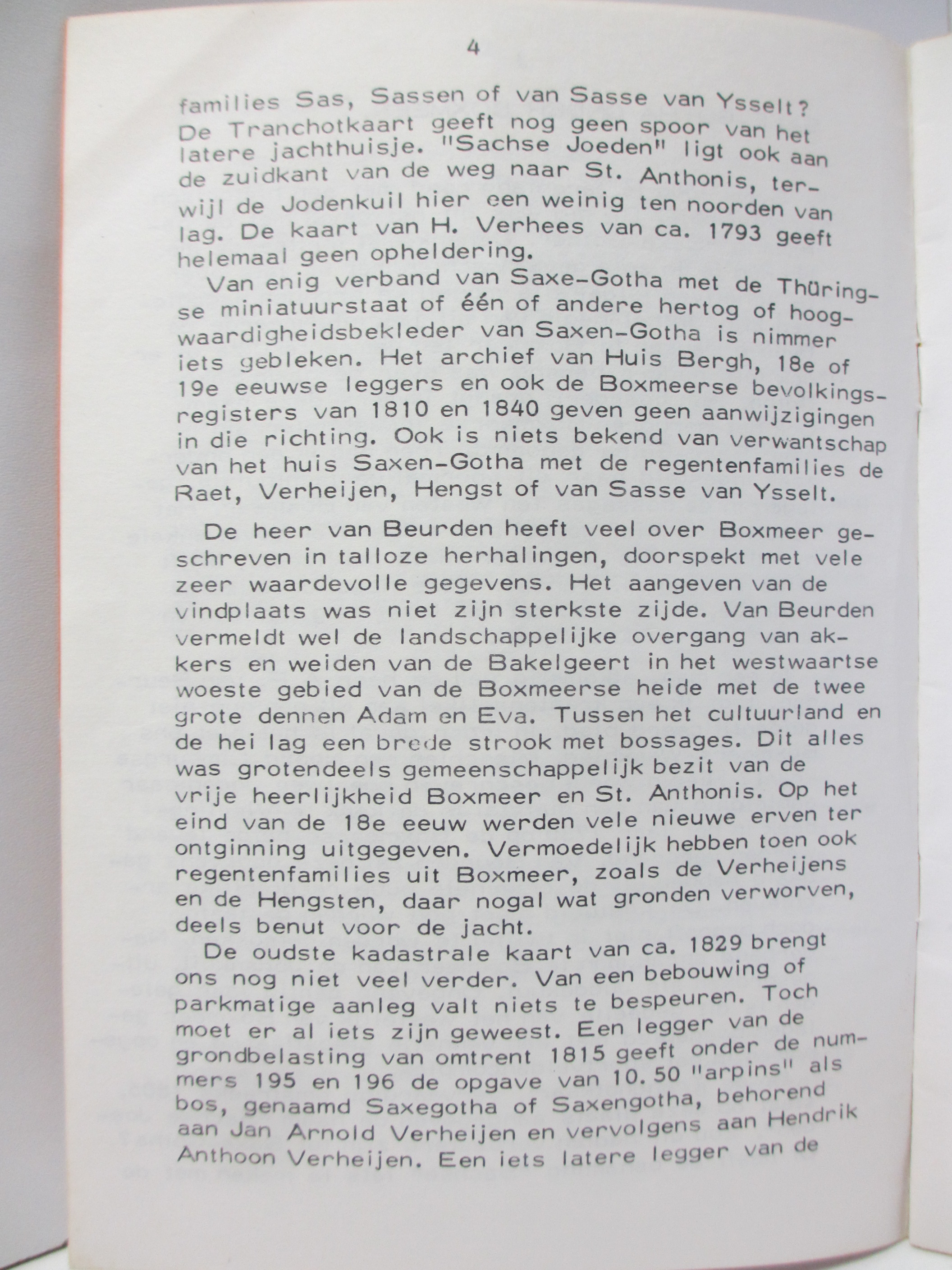 4

families Sas, Sassen of van Sasse van Ysselt? De Tranchotkaart geeft nog geen spoor van het latere jachthuisje. "Sachse Joeden" ligt ook aan de zuidkant van de weg naar St. Anthonis, terwijl de Jodenkuil hier een weinig ten noorden van lag. De kaart van H. Verhees van ca. 1793 geeft helemaal geen opheldering.

Van enig verband van Saxe-Gotha met de Thüringse miniatuurstaat of één of andere hertog of hoogwaardigheidsbekleder van Saxen-Gotha is nimmer iets gebleken. Het archief van Huis Bergh, 18e of 19e eeuwse leggers en ook de Boxmeerse bevolkingsregisters van 1810 en 1840 geven geen aanwijzigingen in die richting. Ook is niets bekend van verwantschap van het huis Saxen-Gotha met de regentenfamilies de Raet, Verheijen, Hengst of van Sasse van Ysselt.

De heer van Beurden heeft veel over Boxmeer geschreven in talloze herhalingen, doorspekt met vele zeer waardevolle gegevens. Het aangeven van de vindplaats was niet zijn sterkste zijde. Van Beurden vermeldt wel de landschappelijke overgang van akkers en weiden van de Bakelgeert in het westwaartse woeste gebied van de Boxmeerse heide met de twee grote dennen Adam en Eva. Tussen het cultuurland en de hei lag een brede strook met bossages. Dit alles was grotendeels gemeenschappelijk bezit van de vrije heerlijkheid Boxmeer en St. Anthonis. Op het eind van de 18e eeuw werden vele nieuwe erven ter ontginning uitgegeven. Vermoedelijk hebben toen ook regentenfamilies uit Boxmeer, zoals de Verheijens en de Hengsten, daar nogal wat gronden verworven, deels benut voor de jacht.

De oudste kadastrale kaart van ca. 1829 brengt ons nog niet veel verder. Van een bebouwing of parkmatige aanleg valt niets te bespeuren. Toch moet er al iets zijn geweest. Een legger van de grondbelasting van omtrent 1815 geeft onder de nummers 195 en 196 de opgave van 10.50 "arpins" als bos, genaamd Saxegotha of Saxengotha, behorend aan Jan Arnold Verheijen en vervolgens aan Hendrik Anthoon Verheijen. Een iets latere legger van de